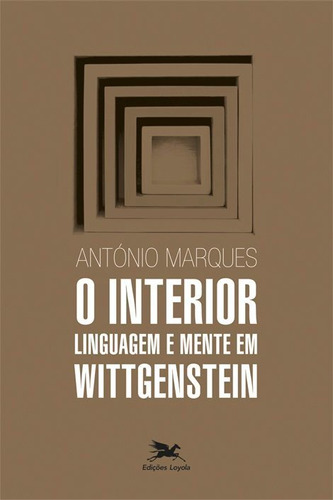 ANTÓNIO MARQUES

O INTERIOR
LINGUAGEM E MENTE EM
WITTGENSTEIN

Edições Loyola